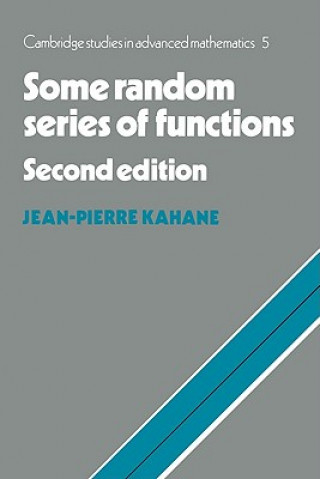 Cambridge studies in advanced mathematics 5

Some random series of functions

Second edition

JEAN-PIERRE KAHANE